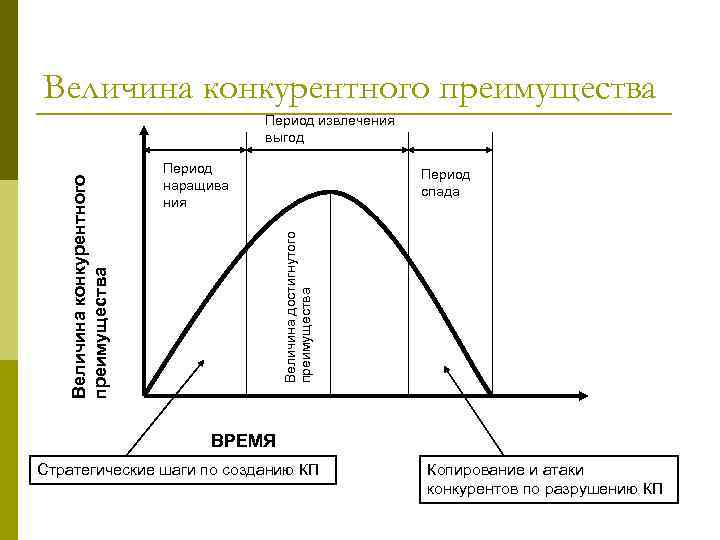 Величина конкурентного преимущества

Период извлечения выгод

Период наращивания

Период спада

Величина конкурентного преимущества

Величина достигнутого преимущества

ВРЕМЯ

Стратегические шаги по созданию КП

Копирование и атаки конкурентов по разрушению КП